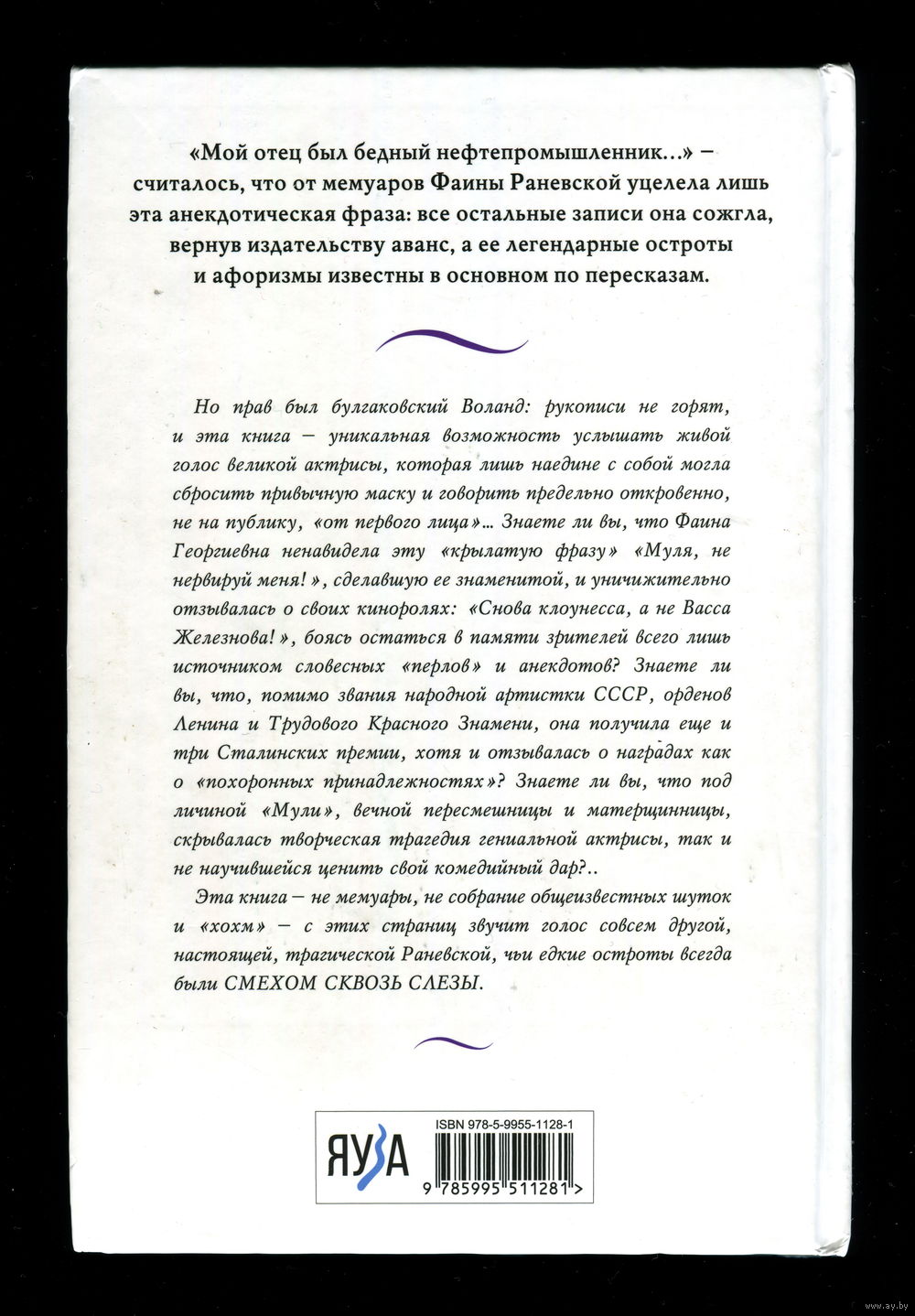 «Мой отец был бедный нефтепромышленник...» – считалось, что от мемуаров Фаины Раневской уцелела лишь эта анекдотическая фраза: все остальные записи она сожгла, вернув издательству аванс, а ее легендарные остроты и афоризмы известны в основном по пересказам.

Но прав был булгаковский Воланд: рукописи не горят, и эта книга – уникальная возможность услышать живой голос великой актрисы, которая лишь наедине с собой могла сбросить привычную маску и говорить предельно откровенно, не на публику, «от первого лица»... Знаете ли вы, что Фаина Георгиевна ненавидела эту «крылатую фразу» «Муля, не нервируй меня!», сделавшую ее знаменитой, и уничижительно отзывалась о своих киноролях: «Снова клоунесса, а не Васса Железнова!», боясь остаться в памяти зрителей всего лишь источником словесных «перлов» и анекдотов? Знаете ли вы, что, помимо звания народной артистки СССР, орденов Ленина и Трудового Красного Знамени, она получила еще и три Сталинских премии, хотя и отзывалась о наградах как о «похоронных принадлежностях»? Знаете ли вы, что под личиной «Мули», вечной пересмешницы и матерщинницы, скрывалась творческая трагедия гениальной актрисы, так и не научившейся ценить свой комедийный дар?..

Эта книга – не мемуары, не собрание общеизвестных шуток и «хохм» – с этих страниц звучит голос совсем другой, настоящей, трагической Раневской, чьи едкие остроты всегда были СМЕХОМ СКВОЗЬ СЛЕЗЫ.

ЯУЗА

ISBN 978-5-9955-1128-1

9 785995 511281 >

www.ay.by